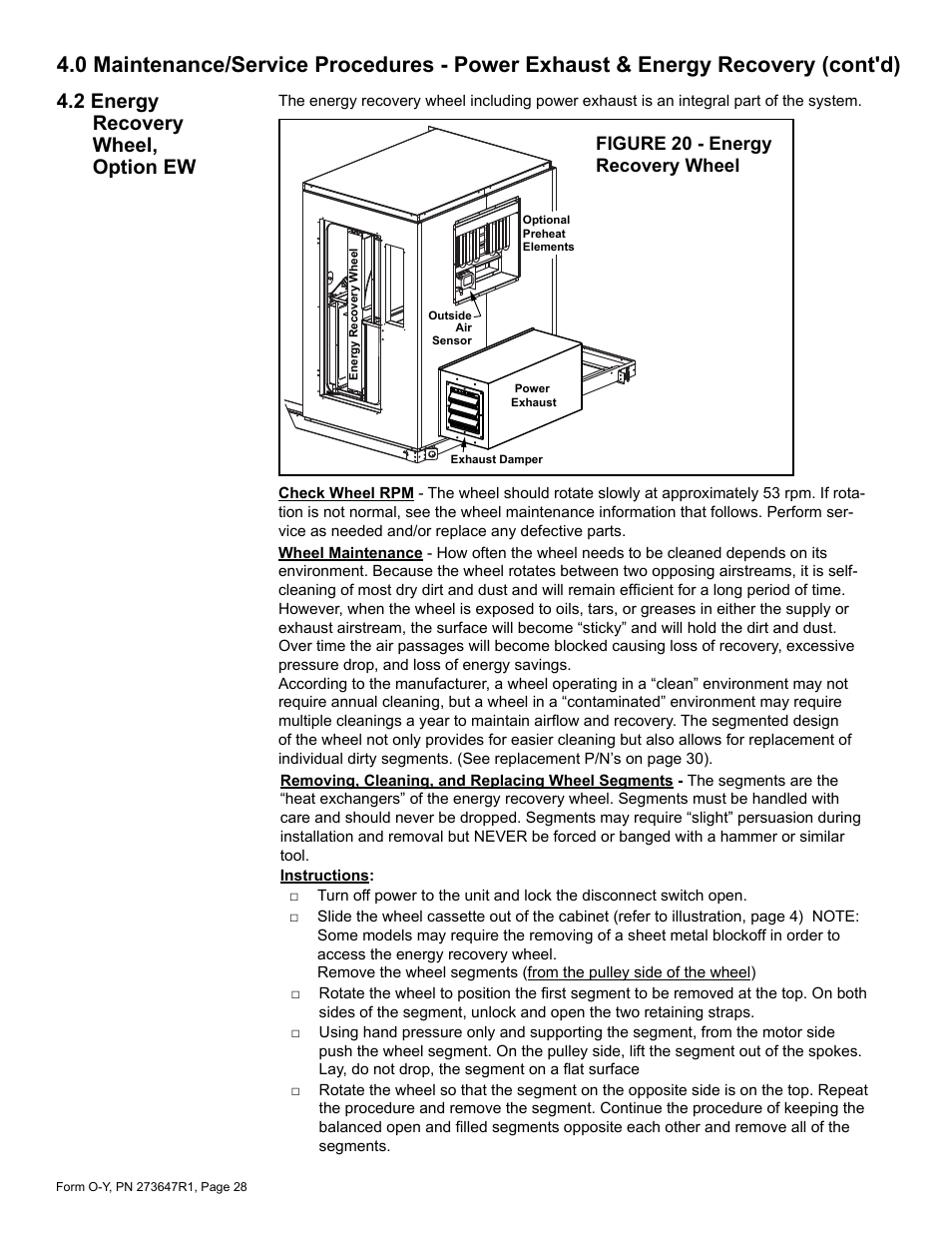 4.0 Maintenance/Service Procedures - Power Exhaust & Energy Recovery (cont'd)

4.2 Energy Recovery Wheel, Option EW

The energy recovery wheel including power exhaust is an integral part of the system.

FIGURE 20 - Energy Recovery Wheel

Optional Preheat Elements

Energy Recovery Wheel

Outside Air Sensor

Power Exhaust

Exhaust Damper

Check Wheel RPM - The wheel should rotate slowly at approximately 53 rpm. If rotation is not normal, see the wheel maintenance information that follows. Perform service as needed and/or replace any defective parts.

Wheel Maintenance - How often the wheel needs to be cleaned depends on its environment. Because the wheel rotates between two opposing airstreams, it is self-cleaning of most dry dirt and dust and will remain efficient for a long period of time. However, when the wheel is exposed to oils, tars, or greases in either the supply or exhaust airstream, the surface will become “sticky” and will hold the dirt and dust. Over time the air passages will become blocked causing loss of recovery, excessive pressure drop, and loss of energy savings.
According to the manufacturer, a wheel operating in a “clean” environment may not require annual cleaning, but a wheel in a “contaminated” environment may require multiple cleanings a year to maintain airflow and recovery. The segmented design of the wheel not only provides for easier cleaning but also allows for replacement of individual dirty segments. (See replacement P/N’s on page 30).

Removing, Cleaning, and Replacing Wheel Segments - The segments are the “heat exchangers” of the energy recovery wheel. Segments must be handled with care and should never be dropped. Segments may require “slight” persuasion during installation and removal but NEVER be forced or banged with a hammer or similar tool.

Instructions:
□ Turn off power to the unit and lock the disconnect switch open.
□ Slide the wheel cassette out of the cabinet (refer to illustration, page 4) NOTE: Some models may require the removing of a sheet metal blockoff in order to access the energy recovery wheel.
Remove the wheel segments (from the pulley side of the wheel)
□ Rotate the wheel to position the first segment to be removed at the top. On both sides of the segment, unlock and open the two retaining straps.
□ Using hand pressure only and supporting the segment, from the motor side push the wheel segment. On the pulley side, lift the segment out of the spokes. Lay, do not drop, the segment on a flat surface
□ Rotate the wheel so that the segment on the opposite side is on the top. Repeat the procedure and remove the segment. Continue the procedure of keeping the balanced open and filled segments opposite each other and remove all of the segments.

Form O-Y, PN 273647R1, Page 28